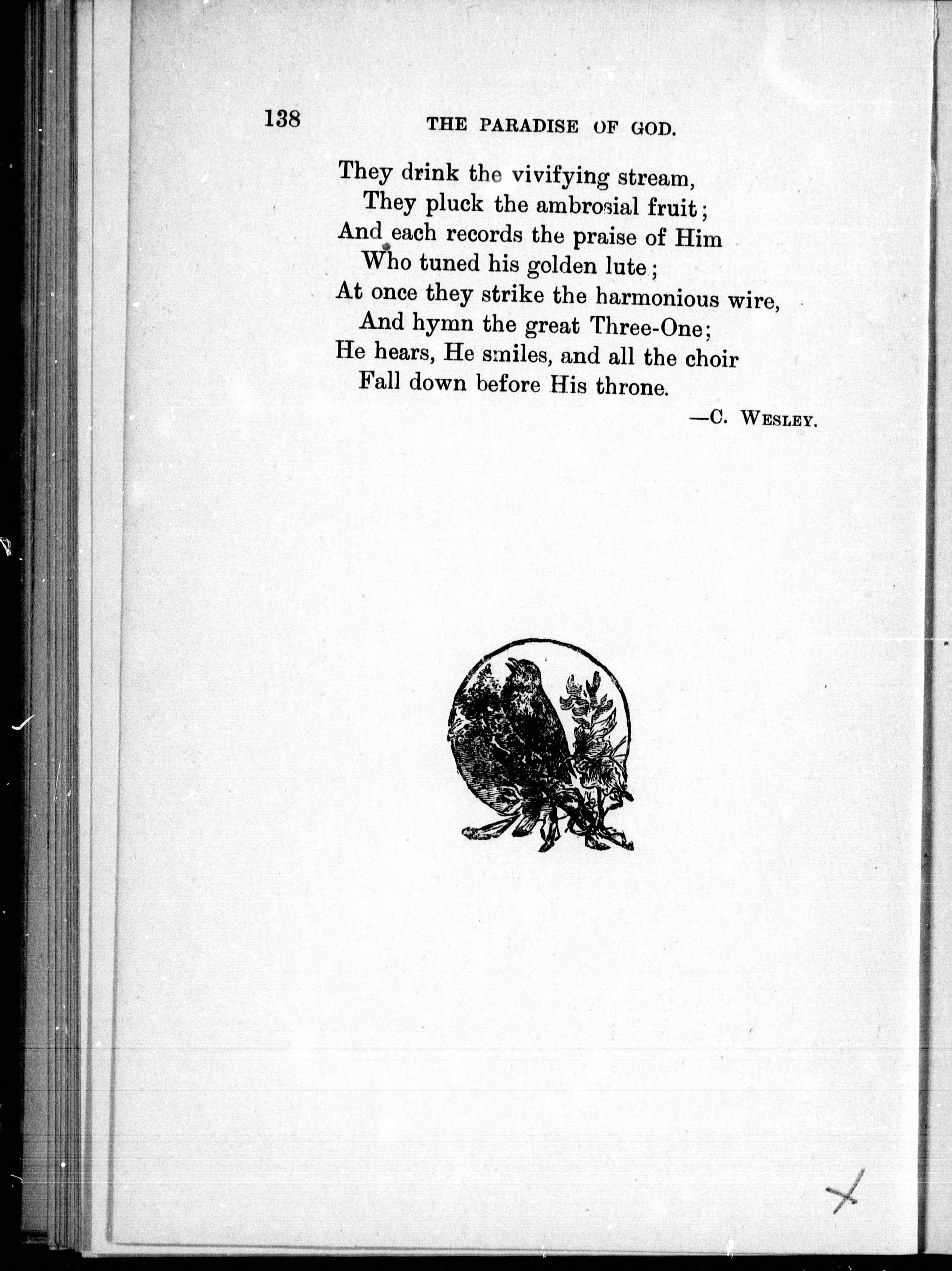 138 THE PARADISE OF GOD.

They drink the vivifying stream,
They pluck the ambrosial fruit;
And each records the praise of Him
Who tuned his golden lute;
At once they strike the harmonious wire,
And hymn the great Three-One;
He hears, He smiles, and all the choir
Fall down before His throne.

—C. WESLEY.